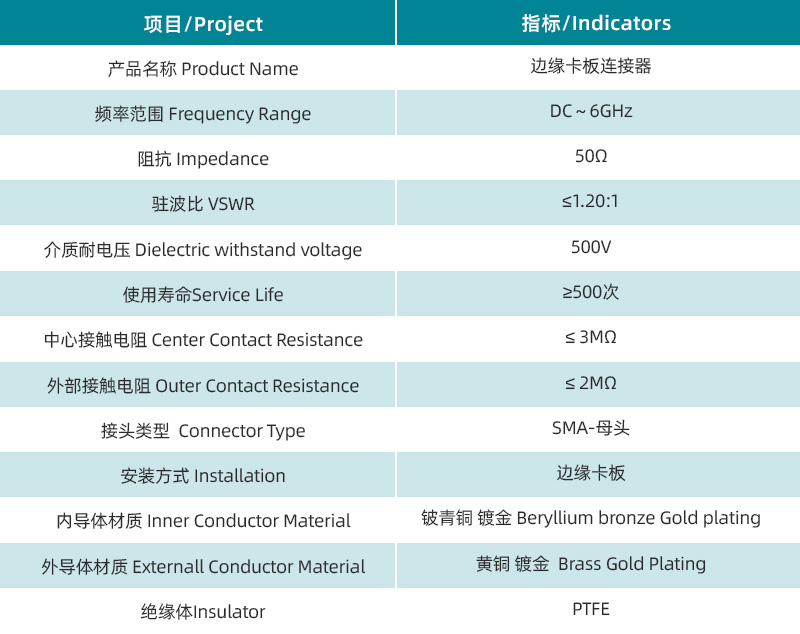 | 项目/Project | 指标/Indicators |
|---|---|
| 产品名称 Product Name | 边缘卡板连接器 |
| 频率范围 Frequency Range | DC ~ 6GHz |
| 阻抗 Impedance | 50Ω |
| 驻波比 VSWR | ≤1.20:1 |
| 介质耐电压 Dielectric withstand voltage | 500V |
| 使用寿命Service Life | ≥500次 |
| 中心接触电阻 Center Contact Resistance | ≤ 3MΩ |
| 外部接触电阻 Outer Contact Resistance | ≤ 2MΩ |
| 接头类型 Connector Type | SMA-母头 |
| 安装方式 Installation | 边缘卡板 |
| 内导体材质 Inner Conductor Material | 铍青铜 镀金 Beryllium bronze Gold plating |
| 外导体材质 Externall Conductor Material | 黄铜 镀金 Brass Gold Plating |
| 绝缘体Insulator | PTFE |